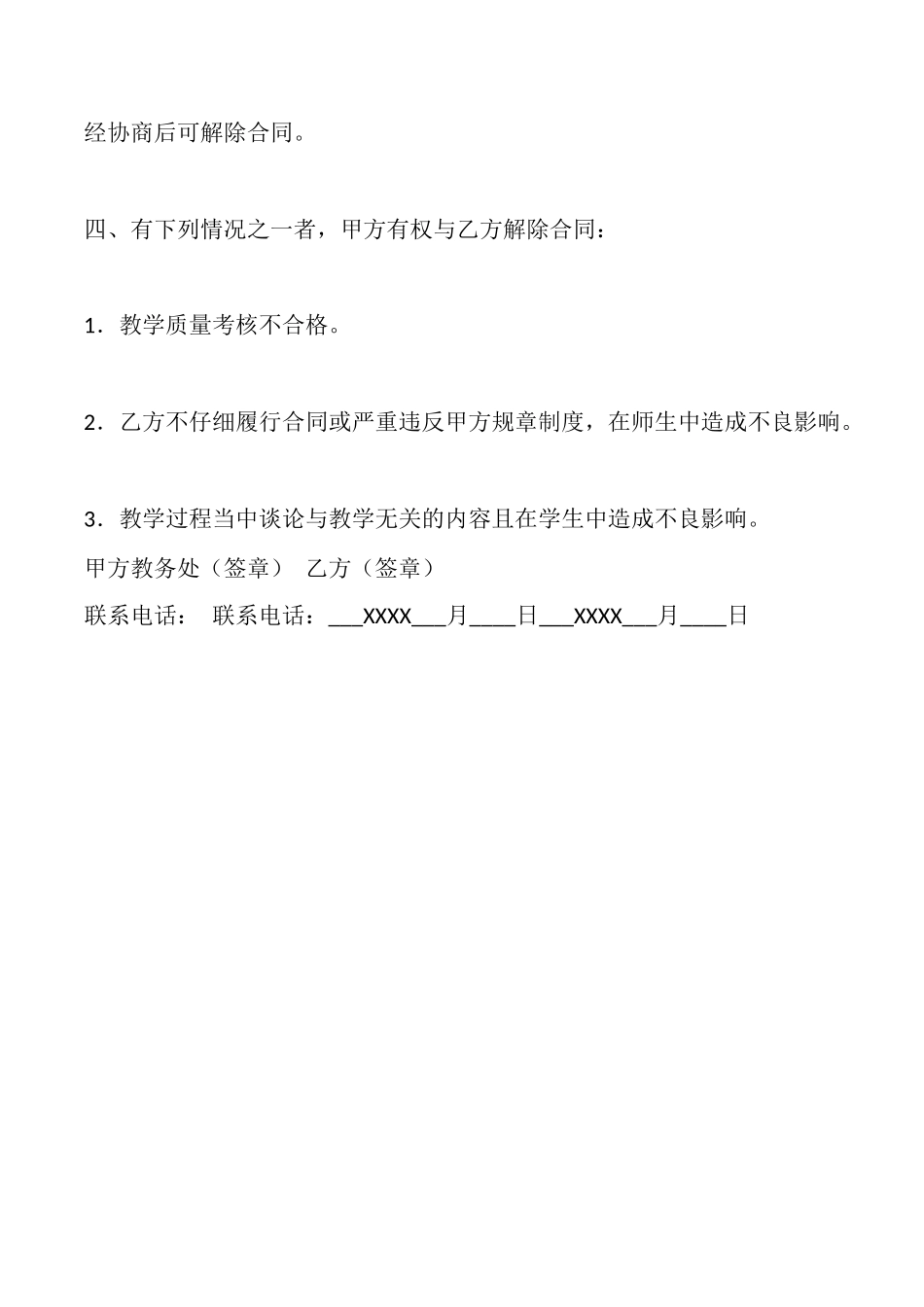 经协商后可解除合同。

四、有下列情况之一者，甲方有权与乙方解除合同：

1．教学质量考核不合格。

2．乙方不仔细履行合同或严重违反甲方规章制度，在师生中造成不良影响。

3．教学过程当中谈论与教学无关的内容且在学生中造成不良影响。

甲方教务处（签章） 乙方（签章）

联系电话： 联系电话：___XXXX___月____日___XXXX___月____日